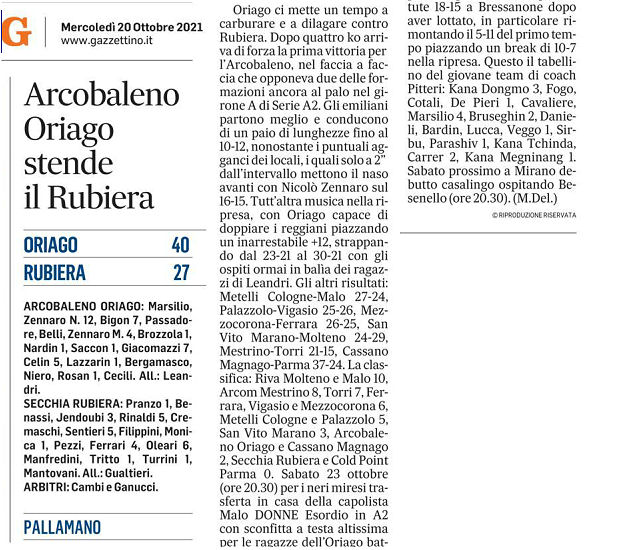 G Mercoledì 20 Ottobre 2021
www.gazzettino.it

Arcobaleno Oriago stende il Rubiera

| ORIAGO | 40 |
|---|---|
| RUBIERA | 27 |

ARCOBALENO ORIAGO: Marsilio, Zennaro N. 12, Bigon 7, Passadore, Belli, Zennaro M. 4, Brozzola 1, Nardin 1, Saccon 1, Giacomazzi 7, Celin 5, Lazzarin 1, Bergamasco, Niero, Rosan 1, Cecili. All.: Leandri.
SECCHIA RUBIERA: Pranzo 1, Benassi, Jendoubi 3, Rinaldi 5, Cremaschi, Sentieri 5, Filippini, Monica 1, Pezzi, Ferrari 4, Oleari 6, Manfredini, Tritto 1, Turrini 1, Mantovani. All.: Gualtieri.
ARBITRI: Cambi e Ganucci.

PALLAMANO

Oriago ci mette un tempo a carburare e a dilagare contro Rubiera. Dopo quattro ko arriva di forza la prima vittoria per l'Arcobaleno, nel faccia a faccia che opponeva due delle formazioni ancora al palo nel girone A di Serie A2. Gli emiliani partono meglio e conducono di un paio di lunghezze fino al 10-12, nonostante i puntuali agganci dei locali, i quali solo a 2" dall'intervallo mettono il naso avanti con Nicolò Zennaro sul 16-15. Tutt'altra musica nella ripresa, con Oriago capace di doppiare i reggiani piazzando un inarrestabile +12, strappando dal 23-21 al 30-21 con gli ospiti ormai in balìa dei ragazzi di Leandri. Gli altri risultati: Metelli Cologne-Malo 27-24, Palazzolo-Vigasio 25-26, Mezzocorona-Ferrara 26-25, San Vito Marano-Molteno 24-29, Mestrino-Torri 21-15, Cassano Magnago-Parma 37-24. La classifica: Riva Molteno e Malo 10, Arcom Mestrino 8, Torri 7, Ferrara, Vigasio e Mezzocorona 6, Metelli Cologne e Palazzolo 5, San Vito Marano 3, Arcobaleno Oriago e Cassano Magnago 2, Secchia Rubiera e Cold Point Parma 0. Sabato 23 ottobre (ore 20.30) per i neri miresi trasferta in casa della capolista Malo DONNE Esordio in A2 con sconfitta a testa altissima per le ragazze dell'Oriago battute 18-15 a Bressanone dopo aver lottato, in particolare rimontando il 5-11 del primo tempo piazzando un break di 10-7 nella ripresa. Questo il tabellino del giovane team di coach Pitteri: Kana Dongmo 3, Fogo, Cotali, De Pieri 1, Cavaliere, Marsilio 4, Bruseghin 2, Danieli, Bardin, Lucca, Veggo 1, Sirbu, Parashiv 1, Kana Tchinda, Carrer 2, Kana Megninang 1. Sabato prossimo a Mirano debutto casalingo ospitando Besenello (ore 20.30). (M.Del.)

© RIPRODUZIONE RISERVATA